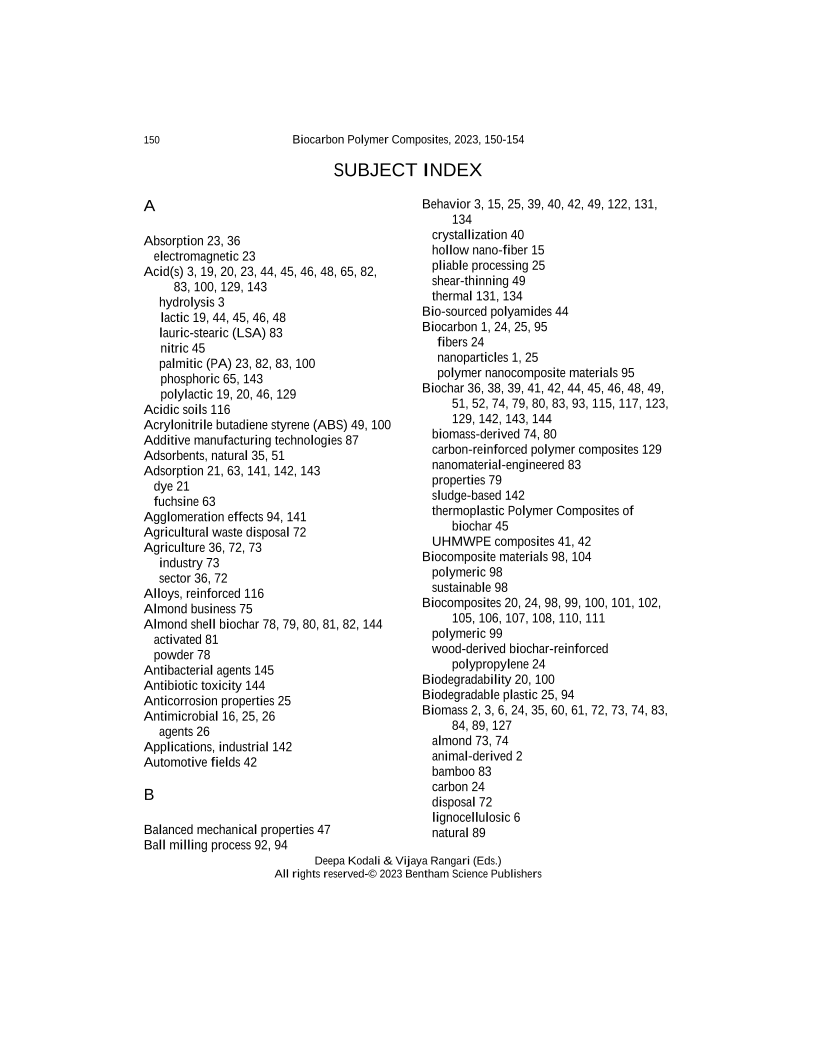 150 Biocarbon Polymer Composites, 2023, 150-154

SUBJECT INDEX

A

Absorption 23, 36
electromagnetic 23
Acid(s) 3, 19, 20, 23, 44, 45, 46, 48, 65, 82, 83, 100, 129, 143
hydrolysis 3
lactic 19, 44, 45, 46, 48
lauric-stearic (LSA) 83
nitric 45
palmitic (PA) 23, 82, 83, 100
phosphoric 65, 143
polylactic 19, 20, 46, 129
Acidic soils 116
Acrylonitrile butadiene styrene (ABS) 49, 100
Additive manufacturing technologies 87
Adsorbents, natural 35, 51
Adsorption 21, 63, 141, 142, 143
dye 21
fuchsine 63
Agglomeration effects 94, 141
Agricultural waste disposal 72
Agriculture 36, 72, 73
industry 73
sector 36, 72
Alloys, reinforced 116
Almond business 75
Almond shell biochar 78, 79, 80, 81, 82, 144
activated 81
powder 78
Antibacterial agents 145
Antibiotic toxicity 144
Anticorrosion properties 25
Antimicrobial 16, 25, 26
agents 26
Applications, industrial 142
Automotive fields 42

B

Balanced mechanical properties 47
Ball milling process 92, 94

Behavior 3, 15, 25, 39, 40, 42, 49, 122, 131, 134
crystallization 40
hollow nano-fiber 15
pliable processing 25
shear-thinning 49
thermal 131, 134
Bio-sourced polyamides 44
Biocarbon 1, 24, 25, 95
fibers 24
nanoparticles 1, 25
polymer nanocomposite materials 95
Biochar 36, 38, 39, 41, 42, 44, 45, 46, 48, 49, 51, 52, 74, 79, 80, 83, 93, 115, 117, 123, 129, 142, 143, 144
biomass-derived 74, 80
carbon-reinforced polymer composites 129
nanomaterial-engineered 83
properties 79
sludge-based 142
thermoplastic Polymer Composites of biochar 45
UHMWPE composites 41, 42
Biocomposite materials 98, 104
polymeric 98
sustainable 98
Biocomposites 20, 24, 98, 99, 100, 101, 102, 105, 106, 107, 108, 110, 111
polymeric 99
wood-derived biochar-reinforced polypropylene 24
Biodegradability 20, 100
Biodegradable plastic 25, 94
Biomass 2, 3, 6, 24, 35, 60, 61, 72, 73, 74, 83, 84, 89, 127
almond 73, 74
animal-derived 2
bamboo 83
carbon 24
disposal 72
lignocellulosic 6
natural 89

Deepa Kodali & Vijaya Rangari (Eds.)
All rights reserved-© 2023 Bentham Science Publishers